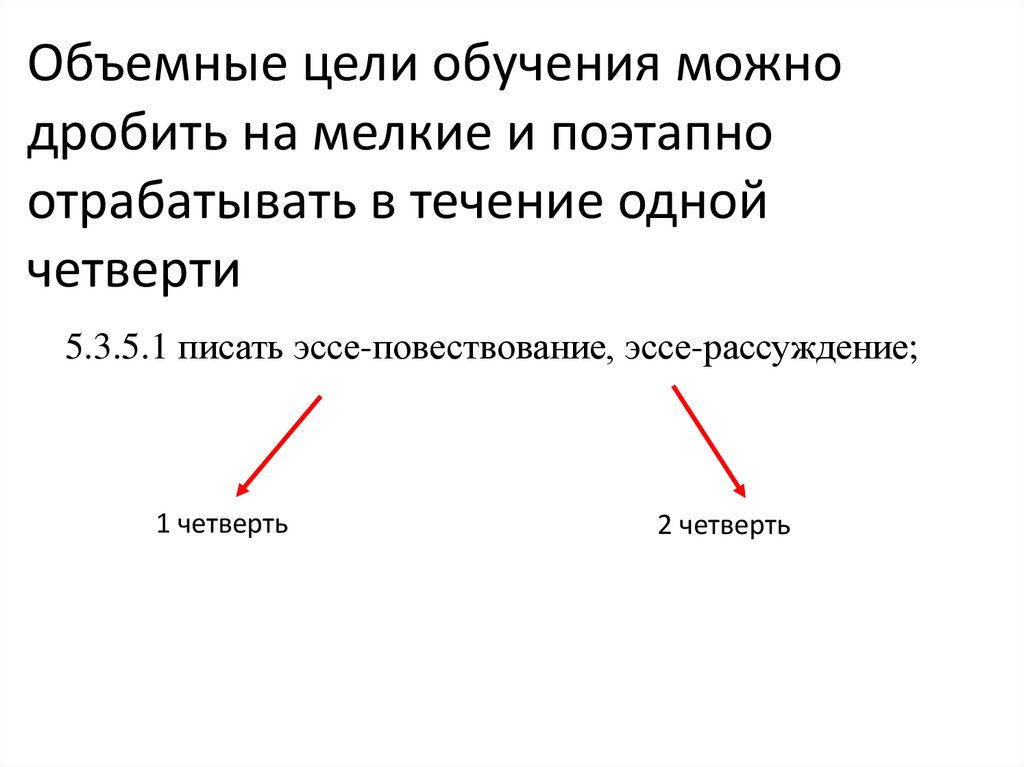 Объемные цели обучения можно дробить на мелкие и поэтапно отрабатывать в течение одной четверти

5.3.5.1 писать эссе-повествование, эссе-рассуждение;

1 четверть

2 четверть